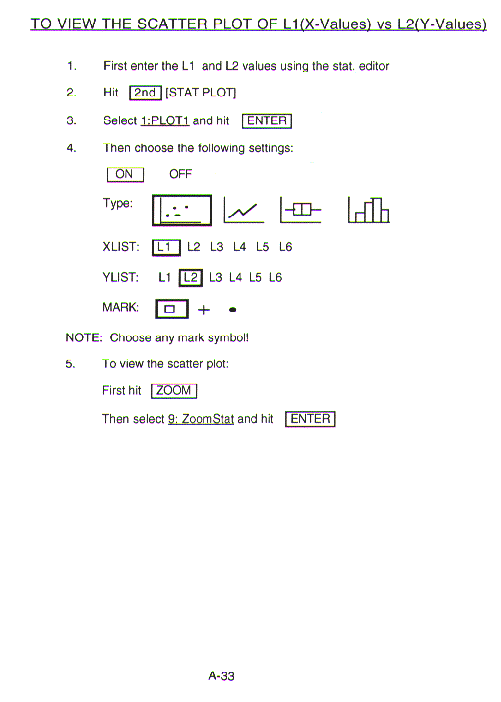 TO VIEW THE SCATTER PLOT OF L1(X-Values) vs L2(Y-Values)

1. First enter the L1 and L2 values using the stat. editor

2. Hit 2nd [STAT PLOT]

3. Select 1:PLOT1 and hit ENTER

4. Then choose the following settings:

ON OFF

Type:

XLIST: L1 L2 L3 L4 L5 L6

YLIST: L1 L2 L3 L4 L5 L6

MARK: □ + •

NOTE: Choose any mark symbol!

5. To view the scatter plot:

First hit ZOOM

Then select 9: ZoomStat and hit ENTER

A-33